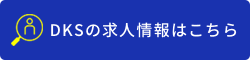 DKSの求人情報はこちら